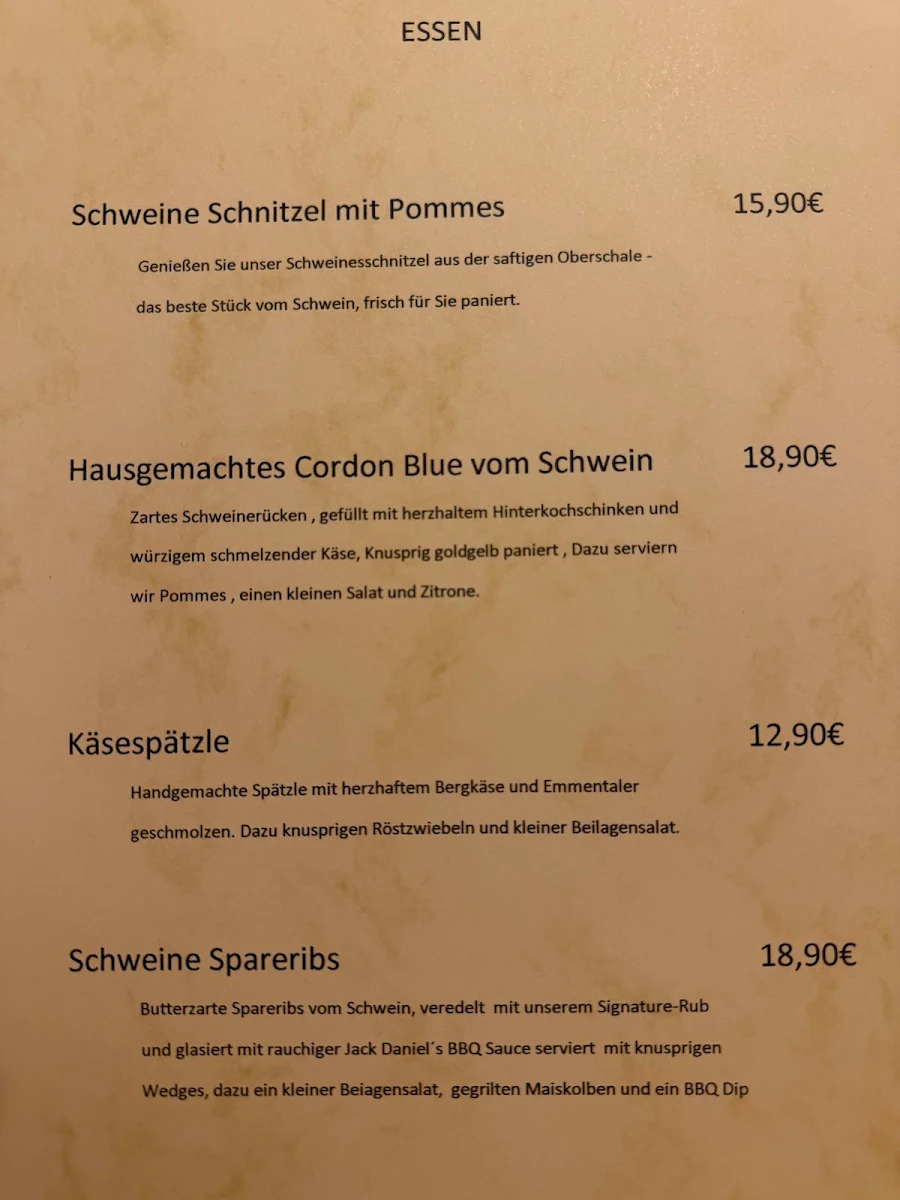 ESSEN

Schweine Schnitzel mit Pommes 15,90€

Genießen Sie unser Schweinesschnitzel aus der saftigen Oberschale - das beste Stück vom Schwein, frisch für Sie paniert.

Hausgemachtes Cordon Blue vom Schwein 18,90€

Zartes Schweinerücken , gefüllt mit herzhaltem Hinterkochschinken und würzigem schmelzender Käse, Knusprig goldgelb paniert , Dazu serviern wir Pommes , einen kleinen Salat und Zitrone.

Käsespätzle 12,90€

Handgemachte Spätzle mit herzhaftem Bergkäse und Emmentaler geschmolzen. Dazu knusprigen Röstzwiebeln und kleiner Beilagensalat.

Schweine Spareribs 18,90€

Butterzarte Spareribs vom Schwein, veredelt mit unserem Signature-Rub und glasiert mit rauchiger Jack Daniel´s BBQ Sauce serviert mit knusprigen Wedges, dazu ein kleiner Beiagensalat, gegrilten Maiskolben und ein BBQ Dip